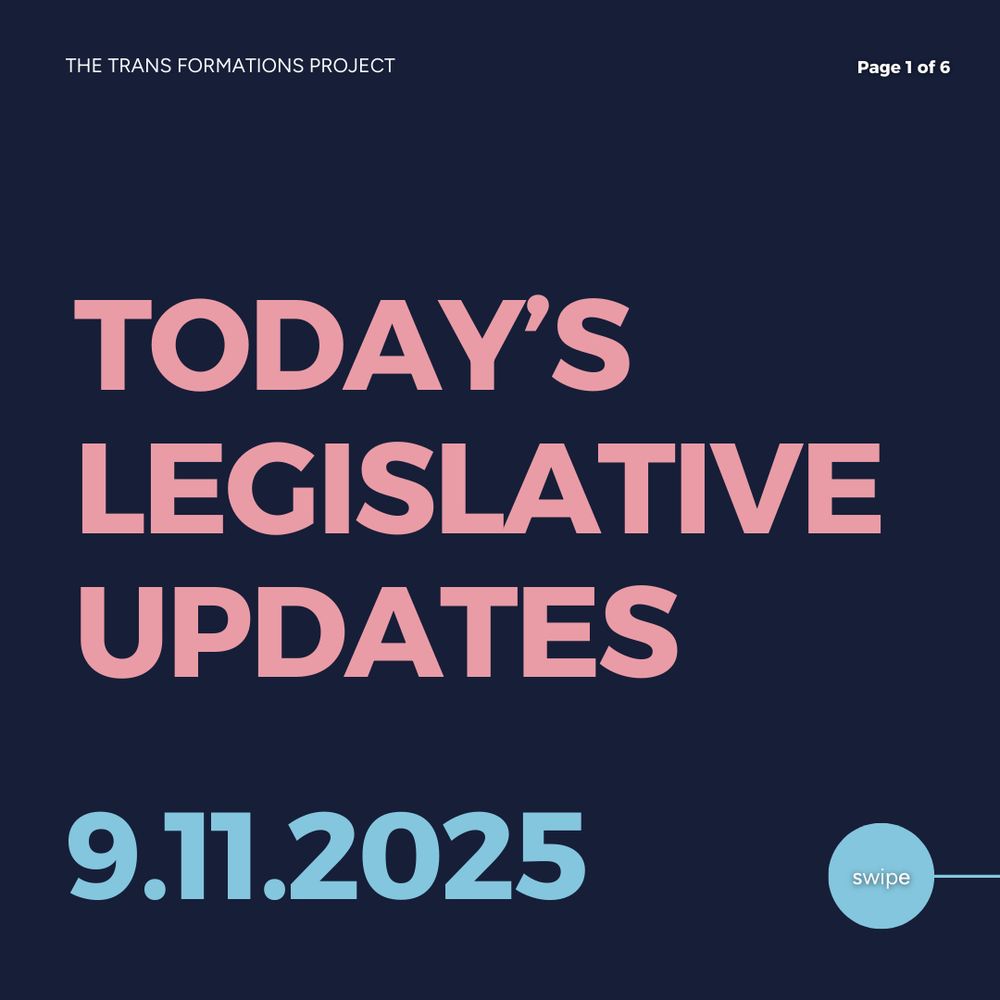 THE TRANS FORMATIONS PROJECT

Page 1 of 6

TODAY'S LEGISLATIVE UPDATES

9.11.2025

swipe